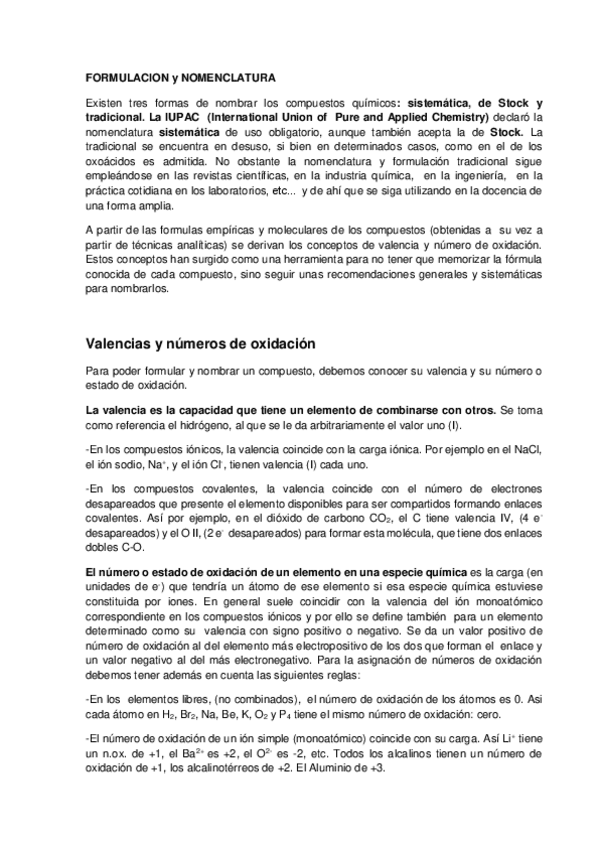 FORMULACION y NOMENCLATURA

Existen tres formas de nombrar los compuestos químicos: sistemática, de Stock y tradicional. La IUPAC (International Union of Pure and Applied Chemistry) declaró la nomenclatura sistemática de uso obligatorio, aunque también acepta la de Stock. La tradicional se encuentra en desuso, si bien en determinados casos, como en el de los oxoácidos es admitida. No obstante la nomenclatura y formulación tradicional sigue empleándose en las revistas científicas, en la industria química, en la ingeniería, en la práctica cotidiana en los laboratorios, etc... y de ahí que se siga utilizando en la docencia de una forma amplia.

A partir de las formulas empíricas y moleculares de los compuestos (obtenidas a su vez a partir de técnicas analíticas) se derivan los conceptos de valencia y número de oxidación. Estos conceptos han surgido como una herramienta para no tener que memorizar la fórmula conocida de cada compuesto, sino seguir unas recomendaciones generales y sistemáticas para nombrarlos.

Valencias y números de oxidación

Para poder formular y nombrar un compuesto, debemos conocer su valencia y su número o estado de oxidación.

La valencia es la capacidad que tiene un elemento de combinarse con otros. Se toma como referencia el hidrógeno, al que se le da arbitrariamente el valor uno (I).

-En los compuestos iónicos, la valencia coincide con la carga iónica. Por ejemplo en el NaCl, el ión sodio, $Na^+$, y el ión $Cl^-$, tienen valencia (I) cada uno.

-En los compuestos covalentes, la valencia coincide con el número de electrones desapareados que presente el elemento disponibles para ser compartidos formando enlaces covalentes. Así por ejemplo, en el dióxido de carbono $CO_2$, el C tiene valencia IV, (4 $e^-$ desapareados) y el O II, (2 $e^-$ desapareados) para formar esta molécula, que tiene dos enlaces dobles C-O.

El número o estado de oxidación de un elemento en una especie química es la carga (en unidades de $e^-$) que tendría un átomo de ese elemento si esa especie química estuviese constituida por iones. En general suele coincidir con la valencia del ión monoatómico correspondiente en los compuestos iónicos y por ello se define también para un elemento determinado como su valencia con signo positivo o negativo. Se da un valor positivo de número de oxidación al del elemento más electropositivo de los dos que forman el enlace y un valor negativo al del más electronegativo. Para la asignación de números de oxidación debemos tener además en cuenta las siguientes reglas:

-En los elementos libres, (no combinados), el número de oxidación de los átomos es 0. Asi cada átomo en $H_2$, $Br_2$, Na, Be, K, $O_2$ y $P_4$ tiene el mismo número de oxidación: cero.

-El número de oxidación de un ión simple (monoatómico) coincide con su carga. Así $Li^+$ tiene un n.ox. de +1, el $Ba^{2+}$ es +2, el $O^{2-}$ es -2, etc. Todos los alcalinos tienen un número de oxidación de +1, los alcalinotérreos de +2. El Aluminio de +3.